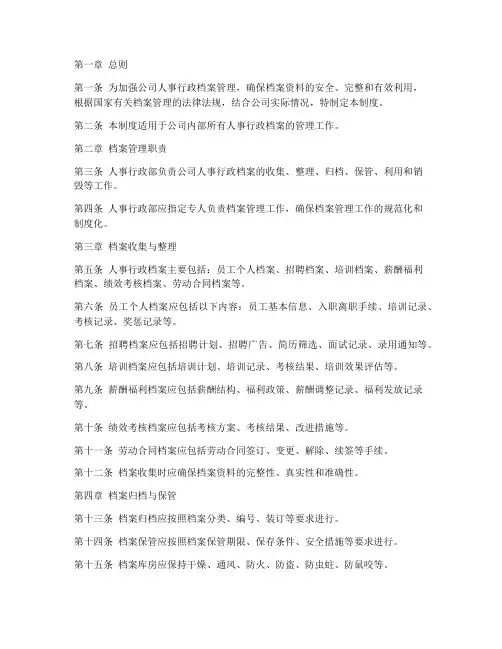 第一章 总则

第一条 为加强公司人事行政档案管理，确保档案资料的安全、完整和有效利用，根据国家有关档案管理的法律法规，结合公司实际情况，特制定本制度。

第二条 本制度适用于公司内部所有人事行政档案的管理工作。

第二章 档案管理职责

第三条 人事行政部负责公司人事行政档案的收集、整理、归档、保管、利用和销毁等工作。

第四条 人事行政部应指定专人负责档案管理工作，确保档案管理工作的规范化和制度化。

第三章 档案收集与整理

第五条 人事行政档案主要包括：员工个人档案、招聘档案、培训档案、薪酬福利档案、绩效考核档案、劳动合同档案等。

第六条 员工个人档案应包括以下内容：员工基本信息、入职离职手续、培训记录、考核记录、奖惩记录等。

第七条 招聘档案应包括招聘计划、招聘广告、简历筛选、面试记录、录用通知等。

第八条 培训档案应包括培训计划、培训记录、考核结果、培训效果评估等。

第九条 薪酬福利档案应包括薪酬结构、福利政策、薪酬调整记录、福利发放记录等。

第十条 绩效考核档案应包括考核方案、考核结果、改进措施等。

第十一条 劳动合同档案应包括劳动合同签订、变更、解除、续签等手续。

第十二条 档案收集时应确保档案资料的完整性、真实性和准确性。

第四章 档案归档与保管

第十三条 档案归档应按照档案分类、编号、装订等要求进行。

第十四条 档案保管应按照档案保管期限、保存条件、安全措施等要求进行。

第十五条 档案库房应保持干燥、通风、防火、防盗、防虫蛀、防鼠咬等。